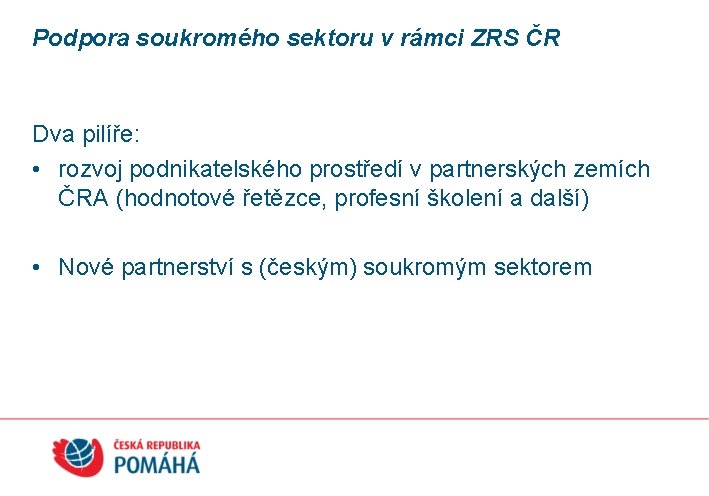 Podpora soukromého sektoru v rámci ZRS ČR

Dva pilíře:

• rozvoj podnikatelského prostředí v partnerských zemích ČRA (hodnotové řetězce, profesní školení a další)

• Nové partnerství s (českým) soukromým sektorem

ČESKÁ REPUBLIKA
POMÁHÁ